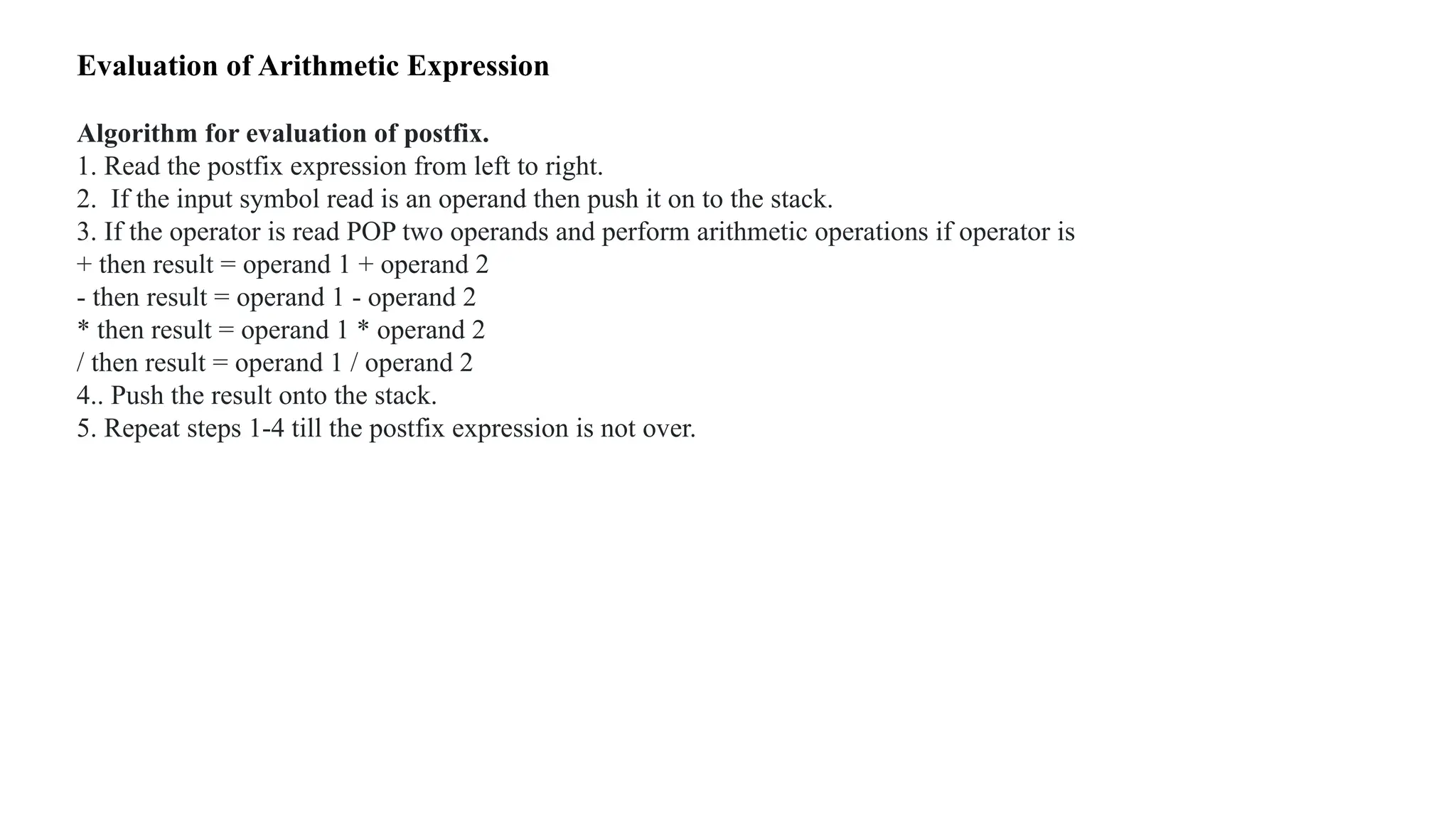 Evaluation of Arithmetic Expression

Algorithm for evaluation of postfix.
1. Read the postfix expression from left to right.
2. If the input symbol read is an operand then push it on to the stack.
3. If the operator is read POP two operands and perform arithmetic operations if operator is
+ then result = operand 1 + operand 2
- then result = operand 1 - operand 2
* then result = operand 1 * operand 2
/ then result = operand 1 / operand 2
4.. Push the result onto the stack.
5. Repeat steps 1-4 till the postfix expression is not over.